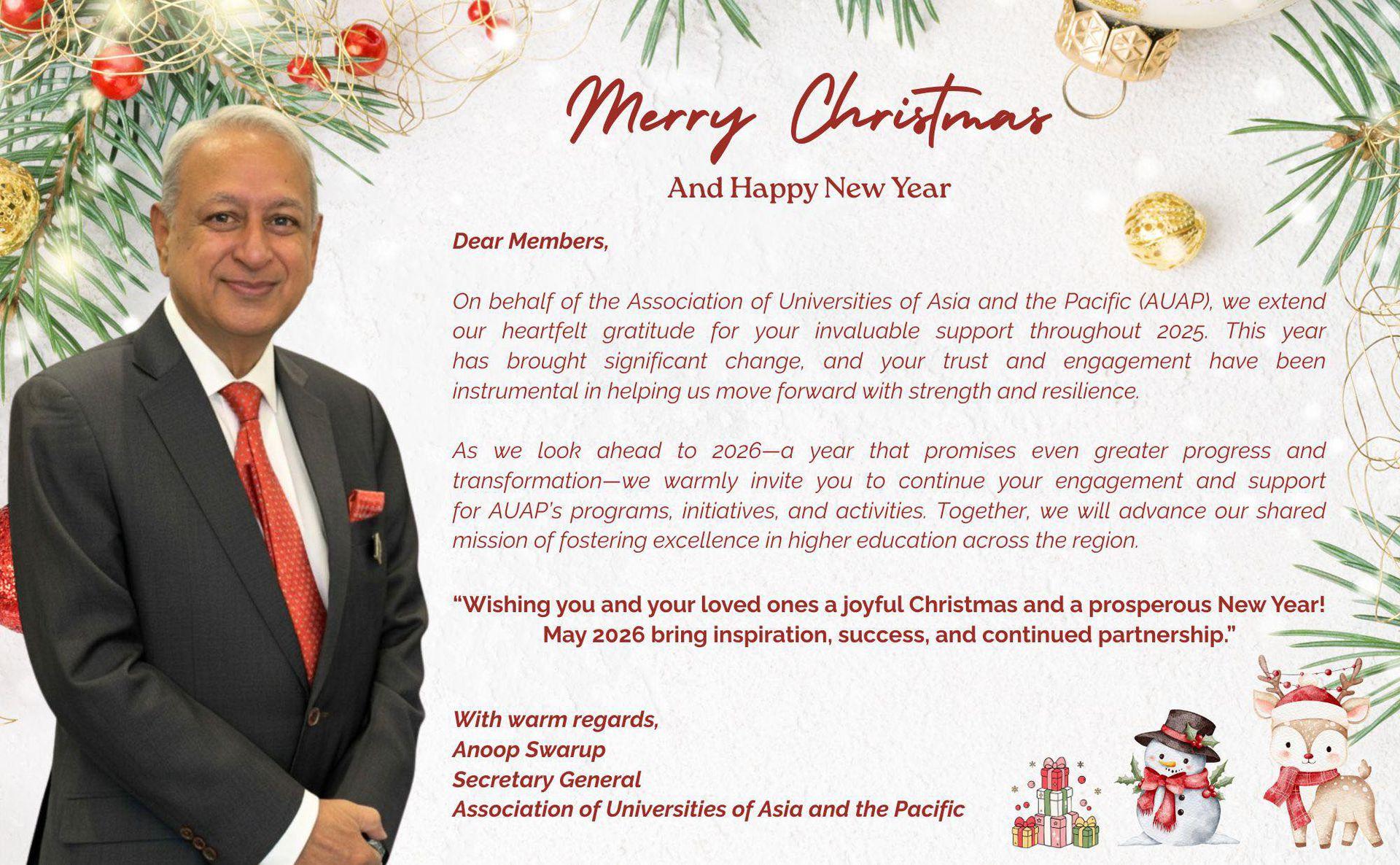 Merry Christmas

And Happy New Year

Dear Members,

On behalf of the Association of Universities of Asia and the Pacific (AUAP), we extend our heartfelt gratitude for your invaluable support throughout 2025. This year has brought significant change, and your trust and engagement have been instrumental in helping us move forward with strength and resilience.

As we look ahead to 2026—a year that promises even greater progress and transformation—we warmly invite you to continue your engagement and support for AUAP's programs, initiatives, and activities. Together, we will advance our shared mission of fostering excellence in higher education across the region.

"Wishing you and your loved ones a joyful Christmas and a prosperous New Year! May 2026 bring inspiration, success, and continued partnership."

With warm regards,
Anoop Swarup
Secretary General
Association of Universities of Asia and the Pacific